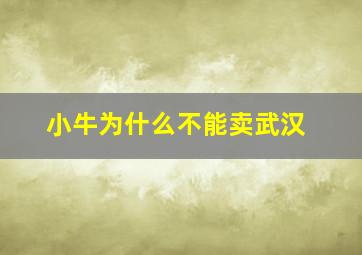 小牛为什么不能卖武汉